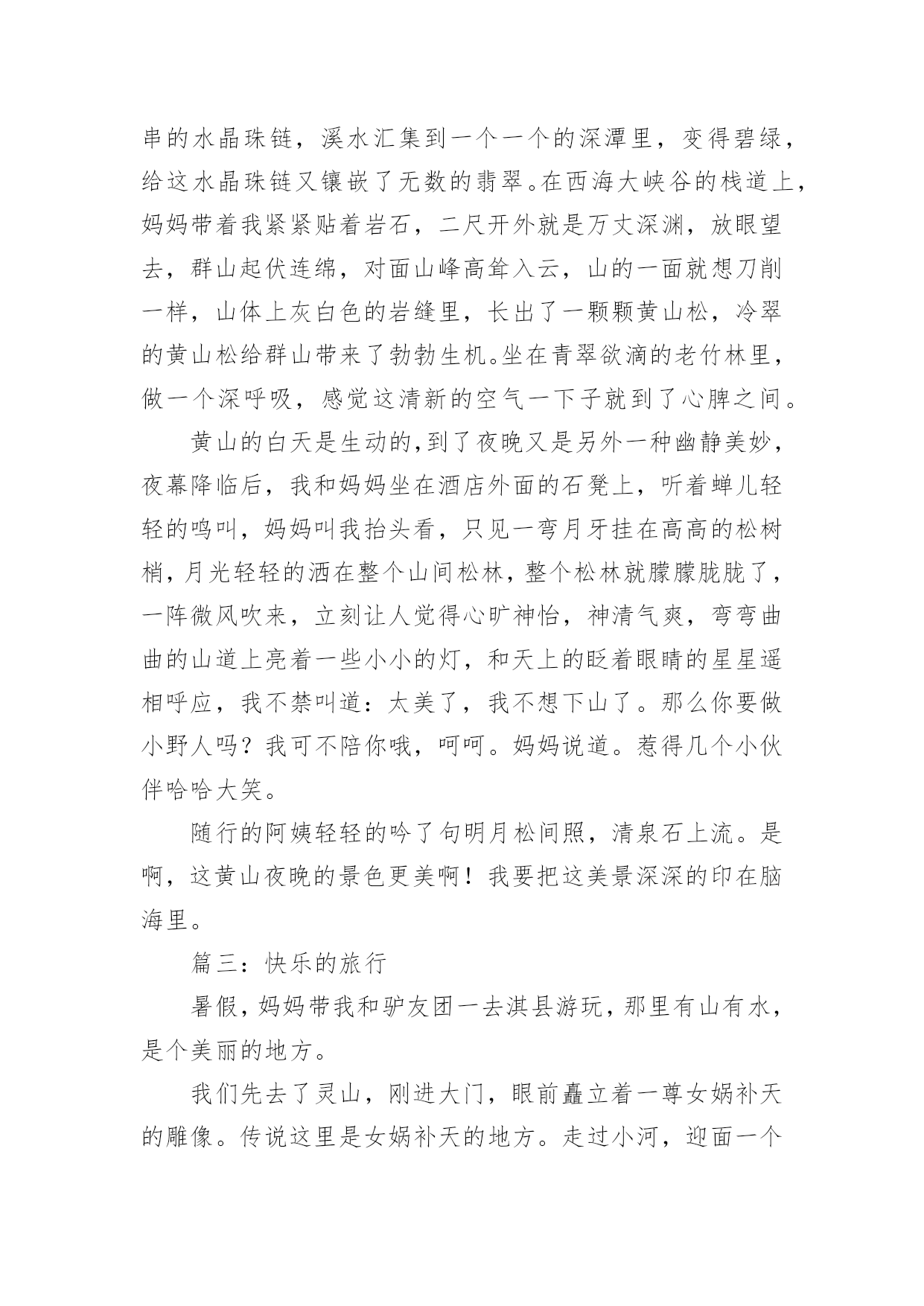 串的水晶珠链，溪水汇集到一个一个的深潭里，变得碧绿，给这水晶珠链又镶嵌了无数的翡翠。在西海大峡谷的栈道上，妈妈带着我紧紧贴着岩石，二尺开外就是万丈深渊，放眼望去，群山起伏连绵，对面山峰高耸入云，山的一面就想刀削一样，山体上灰白色的岩缝里，长出了一颗颗黄山松，冷翠的黄山松给群山带来了勃勃生机。坐在青翠欲滴的老竹林里，做一个深呼吸，感觉这清新的空气一下子就到了心脾之间。

黄山的白天是生动的，到了夜晚又是另外一种幽静美妙，夜幕降临后，我和妈妈坐在酒店外面的石凳上，听着蝉儿轻轻的鸣叫，妈妈叫我抬头看，只见一弯月牙挂在高高的松树梢，月光轻轻的洒在整个山间松林，整个松林就朦朦胧胧了，一阵微风吹来，立刻让人觉得心旷神怡，神清气爽，弯弯曲曲的山道上亮着一些小小的灯，和天上的眨着眼睛的星星遥相呼应，我不禁叫道：太美了，我不想下山了。那么你要做小野人吗？我可不陪你哦，呵呵。妈妈说道。惹得几个小伙伴哈哈大笑。

随行的阿姨轻轻的吟了句明月松间照，清泉石上流。是啊，这黄山夜晚的景色更美啊！我要把这美景深深的印在脑海里。

篇三：快乐的旅行

暑假，妈妈带我和驴友团一去淇县游玩，那里有山有水，是个美丽的地方。

我们先去了灵山，刚进大门，眼前矗立着一尊女娲补天的雕像。传说这里是女娲补天的地方。走过小河，迎面一个